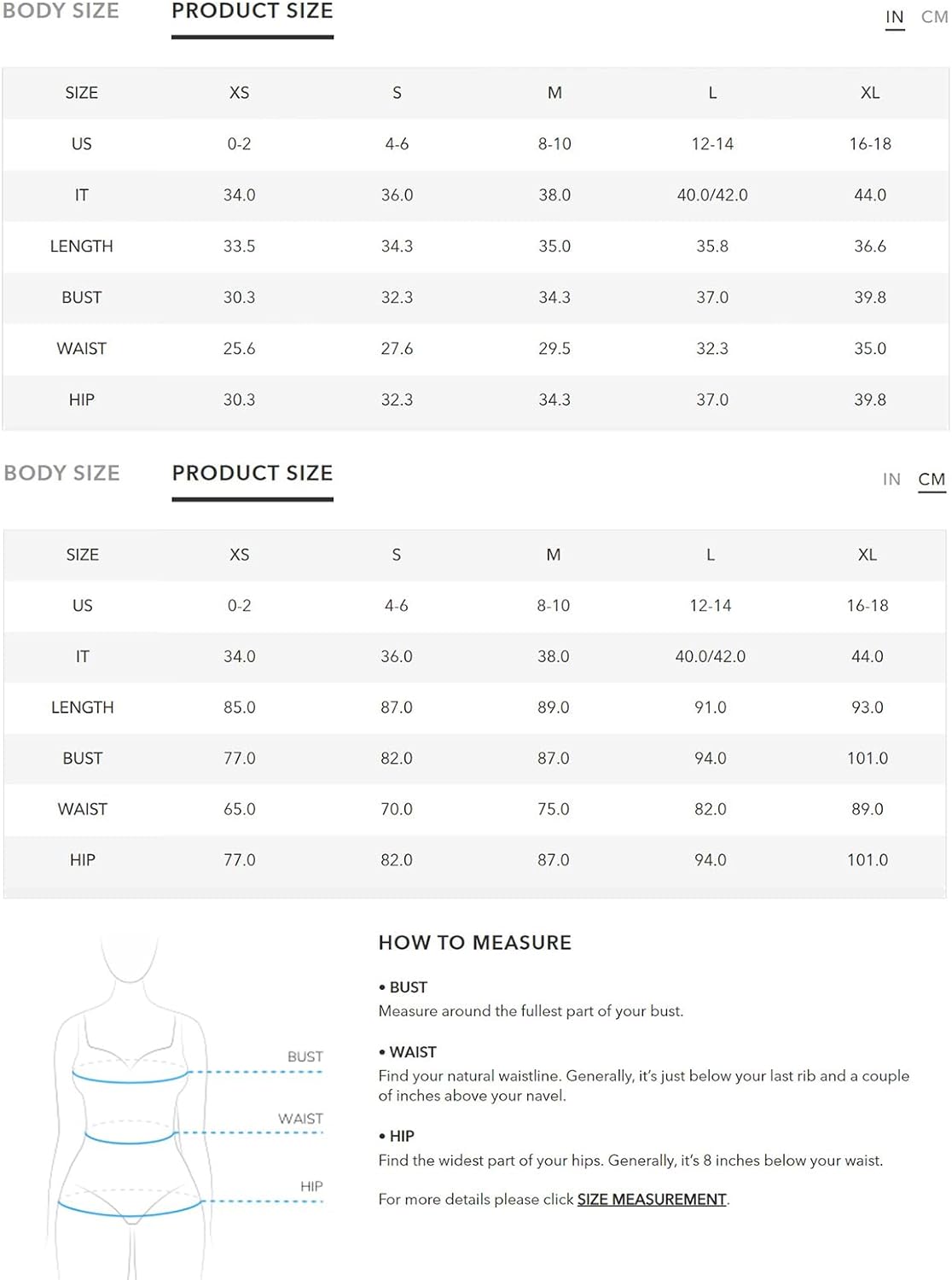 BODY SIZE PRODUCT SIZE IN CM

| SIZE | XS | S | M | L | XL |
|---|---|---|---|---|---|
| US | 0-2 | 4-6 | 8-10 | 12-14 | 16-18 |
| IT | 34.0 | 36.0 | 38.0 | 40.0/42.0 | 44.0 |
| LENGTH | 33.5 | 34.3 | 35.0 | 35.8 | 36.6 |
| BUST | 30.3 | 32.3 | 34.3 | 37.0 | 39.8 |
| WAIST | 25.6 | 27.6 | 29.5 | 32.3 | 35.0 |
| HIP | 30.3 | 32.3 | 34.3 | 37.0 | 39.8 |

BODY SIZE PRODUCT SIZE IN CM

| SIZE | XS | S | M | L | XL |
|---|---|---|---|---|---|
| US | 0-2 | 4-6 | 8-10 | 12-14 | 16-18 |
| IT | 34.0 | 36.0 | 38.0 | 40.0/42.0 | 44.0 |
| LENGTH | 85.0 | 87.0 | 89.0 | 91.0 | 93.0 |
| BUST | 77.0 | 82.0 | 87.0 | 94.0 | 101.0 |
| WAIST | 65.0 | 70.0 | 75.0 | 82.0 | 89.0 |
| HIP | 77.0 | 82.0 | 87.0 | 94.0 | 101.0 |

BUST
WAIST
HIP

HOW TO MEASURE

• BUST
Measure around the fullest part of your bust.

• WAIST
Find your natural waistline. Generally, it's just below your last rib and a couple of inches above your navel.

• HIP
Find the widest part of your hips. Generally, it's 8 inches below your waist.

For more details please click SIZE MEASUREMENT.